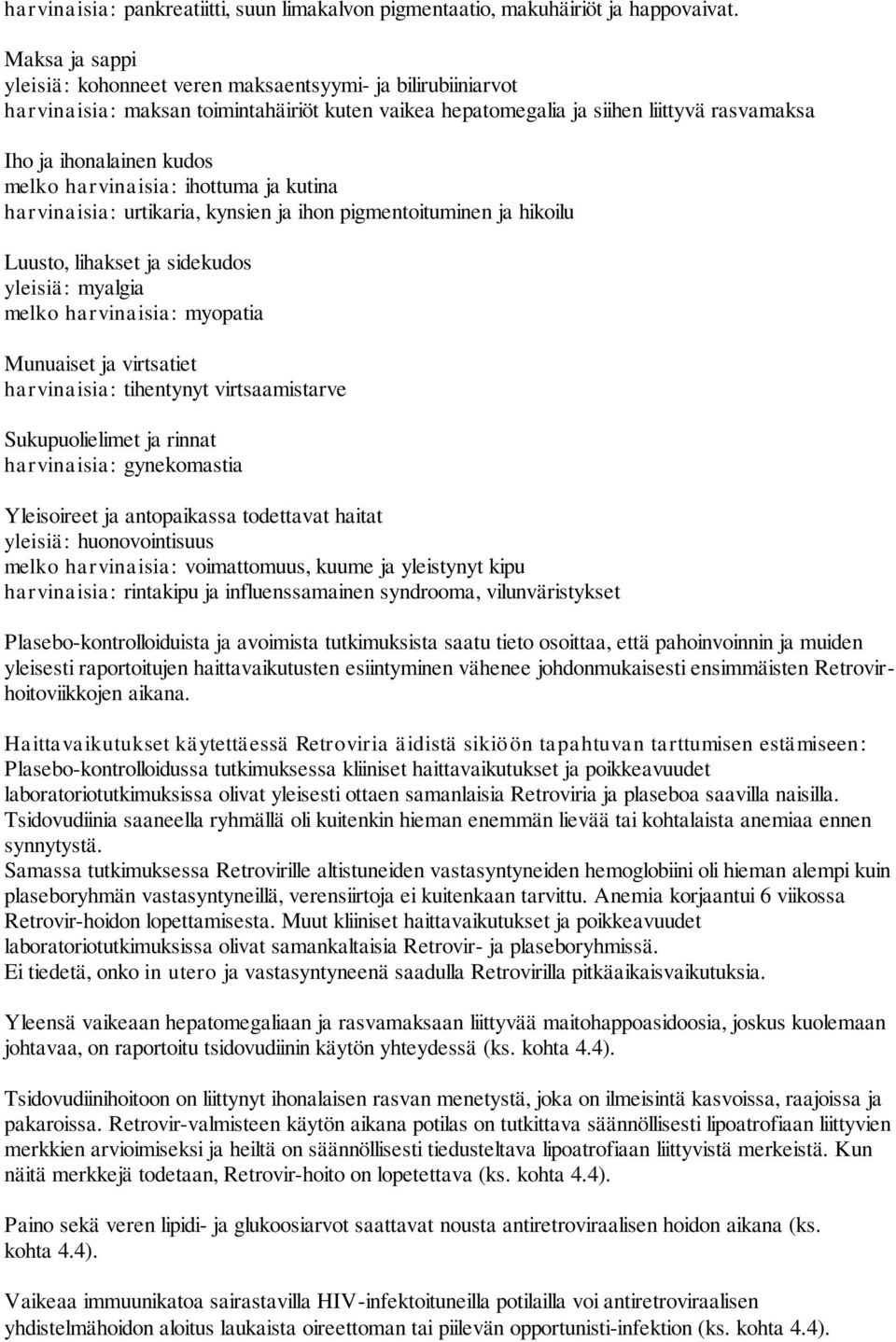 harvinaisia: pankreatiitti, suun limakalvon pigmentaatio, makuhäiriöt ja happovaivat.

Maksa ja sappi
yleisiä: kohonneet veren maksaentsyymi- ja bilirubiiniarvot
harvinaisia: maksan toimintahäiriöt kuten vaikea hepatomegalia ja siihen liittyvä rasvamaksa

Iho ja ihonalainen kudos
melko harvinaisia: ihottuma ja kutina
harvinaisia: urtikaria, kynsien ja ihon pigmentoituminen ja hikoilu

Luusto, lihakset ja sidekudos
yleisiä: myalgia
melko harvinaisia: myopatia

Munuaiset ja virtsatiet
harvinaisia: tihentynyt virtsaamistarve

Sukupuolielimet ja rinnat
harvinaisia: gynekomastia

Yleisoireet ja antopaikassa todettavat haitat
yleisiä: huonovointisuus
melko harvinaisia: voimattomuus, kuume ja yleistynyt kipu
harvinaisia: rintakipu ja influenssamainen syndrooma, vilunväristykset

Plasebo-kontrolloiduista ja avoimista tutkimuksista saatu tieto osoittaa, että pahoinvoinnin ja muiden yleisesti raportoitujen haittavaikutusten esiintyminen vähenee johdonmukaisesti ensimmäisten Retrovir-hoitoviikkojen aikana.

Haittavaikutukset käytettäessä Retroviria äidistä sikiöön tapahtuvan tarttumisen estämiseen:
Plasebo-kontrolloidussa tutkimuksessa kliiniset haittavaikutukset ja poikkeavuudet laboratoriotutkimuksissa olivat yleisesti ottaen samanlaisia Retroviria ja plaseboa saavilla naisilla. Tsidovudiinia saaneella ryhmällä oli kuitenkin hieman enemmän lievää tai kohtalaista anemiaa ennen synnytystä.
Samassa tutkimuksessa Retrovirille altistuneiden vastasyntyneiden hemoglobiini oli hieman alempi kuin plaseboryhmän vastasyntyneillä, verensiirtoja ei kuitenkaan tarvittu. Anemia korjaantui 6 viikossa Retrovir-hoidon lopettamisesta. Muut kliiniset haittavaikutukset ja poikkeavuudet laboratoriotutkimuksissa olivat samankaltaisia Retrovir- ja plaseboryhmissä.
Ei tiedetä, onko in utero ja vastasyntyneenä saadulla Retrovirilla pitkäaikaisvaikutuksia.

Yleensä vaikeaan hepatomegaliaan ja rasvamaksaan liittyvää maitohappoasidoosia, joskus kuolemaan johtavaa, on raportoitu tsidovudiinin käytön yhteydessä (ks. kohta 4.4).

Tsidovudiinihoitoon on liittynyt ihonalaisen rasvan menetystä, joka on ilmeisintä kasvoissa, raajoissa ja pakaroissa. Retrovir-valmisteen käytön aikana potilas on tutkittava säännöllisesti lipoatrofiaan liittyvien merkkien arvioimiseksi ja heiltä on säännöllisesti tiedusteltava lipoatrofiaan liittyvistä merkeistä. Kun näitä merkkejä todetaan, Retrovir-hoito on lopetettava (ks. kohta 4.4).

Paino sekä veren lipidi- ja glukoosiarvot saattavat nousta antiretroviraalisen hoidon aikana (ks. kohta 4.4).

Vaikeaa immuunikatoa sairastavilla HIV-infektoituneilla potilailla voi antiretroviraalisen yhdistelmähoidon aloitus laukaista oireettoman tai piilevän opportunisti-infektion (ks. kohta 4.4).